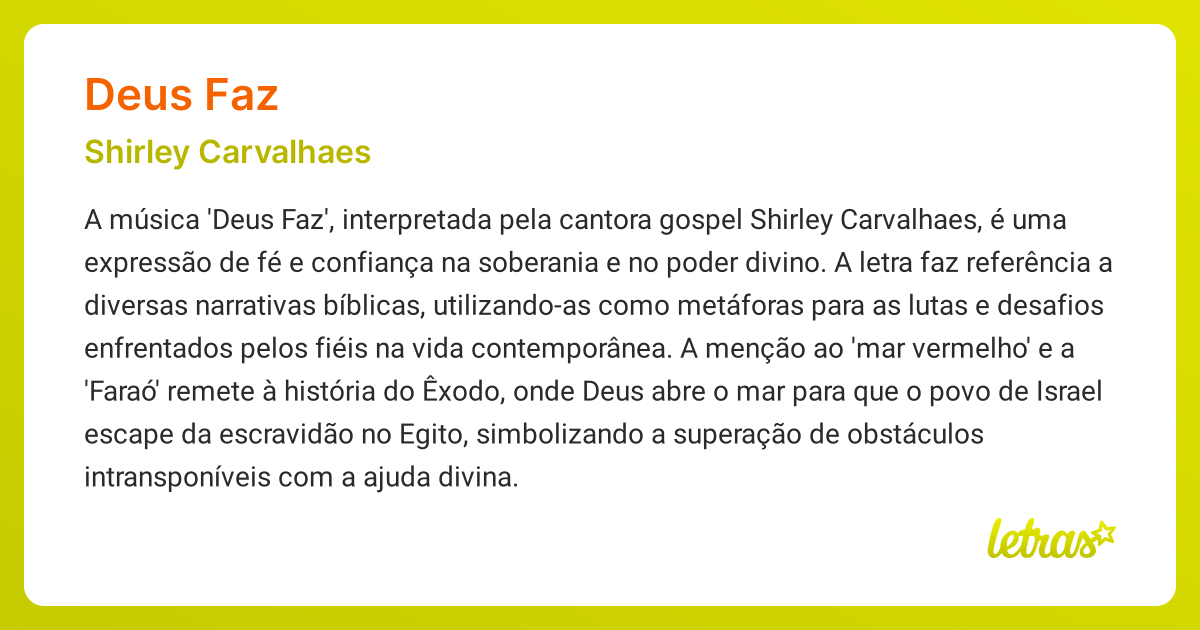 Deus Faz

Shirley Carvalhaes

A música 'Deus Faz', interpretada pela cantora gospel Shirley Carvalhaes, é uma expressão de fé e confiança na soberania e no poder divino. A letra faz referência a diversas narrativas bíblicas, utilizando-as como metáforas para as lutas e desafios enfrentados pelos fiéis na vida contemporânea. A menção ao 'mar vermelho' e a 'Faraó' remete à história do Êxodo, onde Deus abre o mar para que o povo de Israel escape da escravidão no Egito, simbolizando a superação de obstáculos intransponíveis com a ajuda divina.

letras